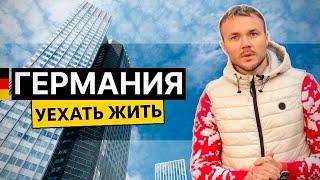 ГЕРМАНИЯ
УЕХАТЬ ЖИТЬ